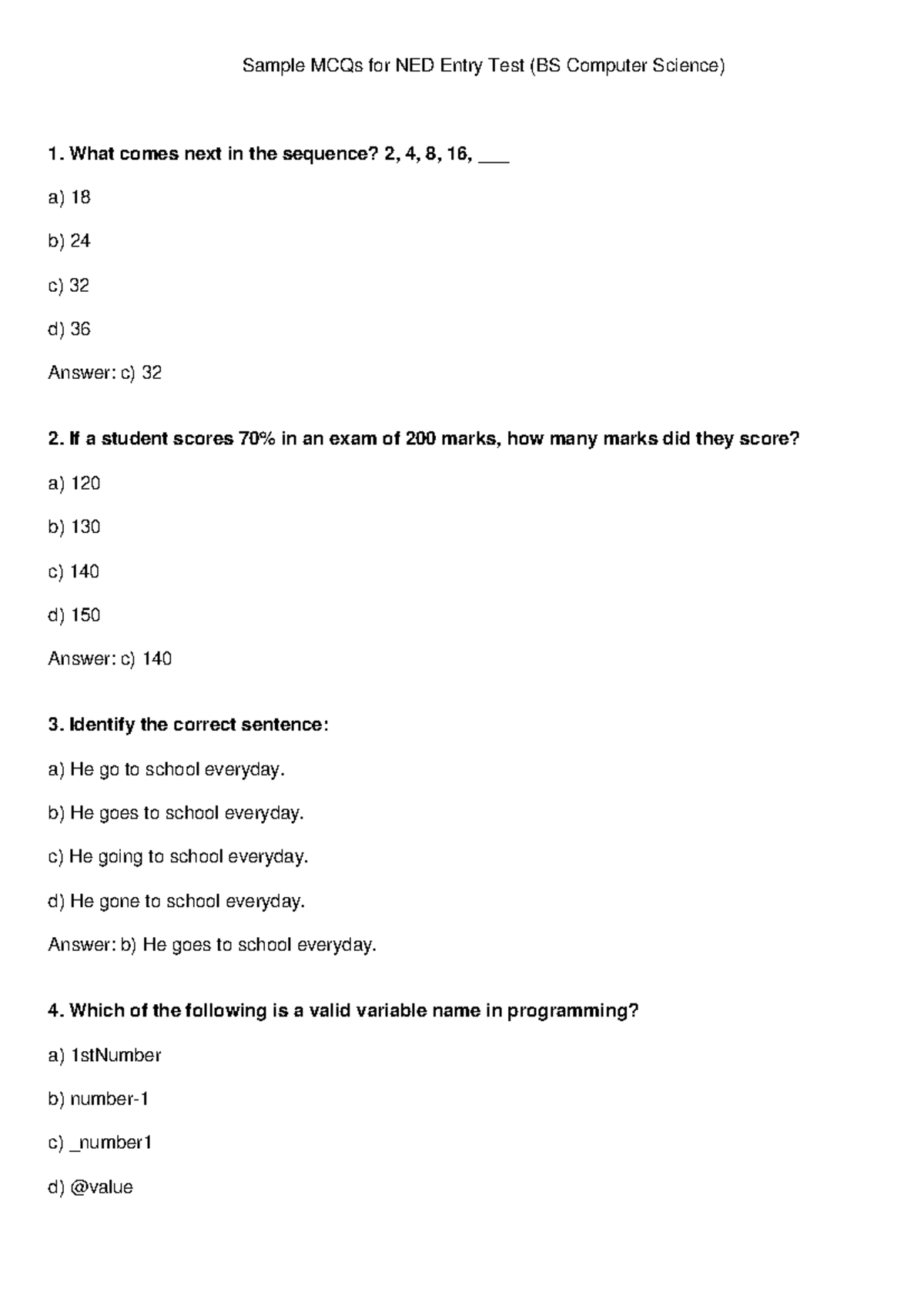 Sample MCQs for NED Entry Test (BS Computer Science)

1. What comes next in the sequence? 2, 4, 8, 16, ___

a) 18

b) 24

c) 32

d) 36

Answer: c) 32

2. If a student scores 70% in an exam of 200 marks, how many marks did they score?

a) 120

b) 130

c) 140

d) 150

Answer: c) 140

3. Identify the correct sentence:

a) He go to school everyday.

b) He goes to school everyday.

c) He going to school everyday.

d) He gone to school everyday.

Answer: b) He goes to school everyday.

4. Which of the following is a valid variable name in programming?

a) 1stNumber

b) number-1

c) _number1

d) @value